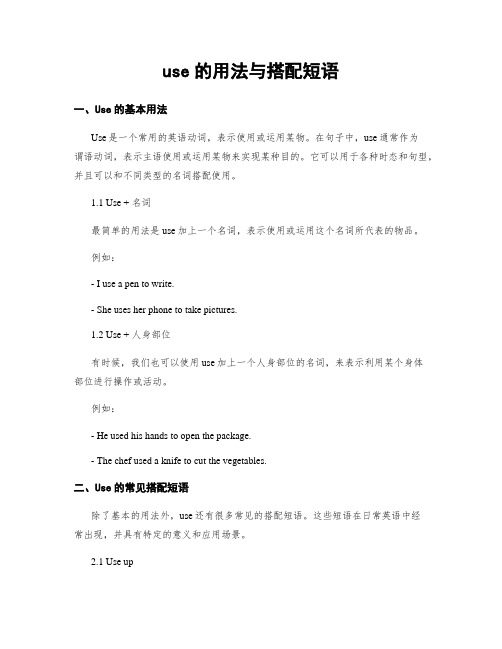 use 的用法与搭配短语

一、Use 的基本用法

Use 是一个常用的英语动词，表示使用或运用某物。在句子中，use 通常作为谓语动词，表示主语使用或运用某物来实现某种目的。它可以用于各种时态和句型，并且可以和不同类型的名词搭配使用。

1.1 Use + 名词

最简单的用法是 use 加上一个名词，表示使用或运用这个名词所代表的物品。

例如：

- I use a pen to write.

- She uses her phone to take pictures.

1.2 Use + 人身部位

有时候，我们也可以使用 use 加上一个人身部位的名词，来表示利用某个身体部位进行操作或活动。

例如：

- He used his hands to open the package.

- The chef used a knife to cut the vegetables.

二、Use 的常见搭配短语

除了基本的用法外，use 还有很多常见的搭配短语。这些短语在日常英语中经常出现，并具有特定的意义和应用场景。

2.1 Use up